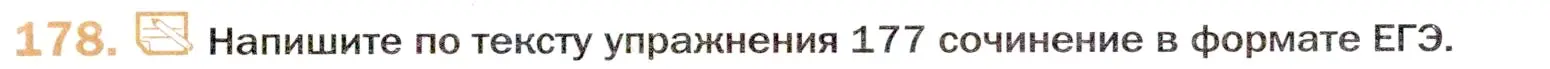 178. Напишите по тексту упражнения 177 сочинение в формате ЕГЭ.